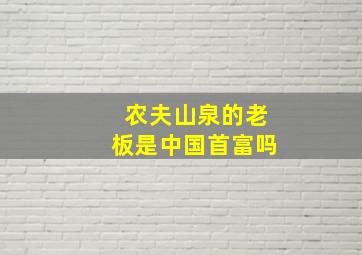 农夫山泉的老板是中国首富吗